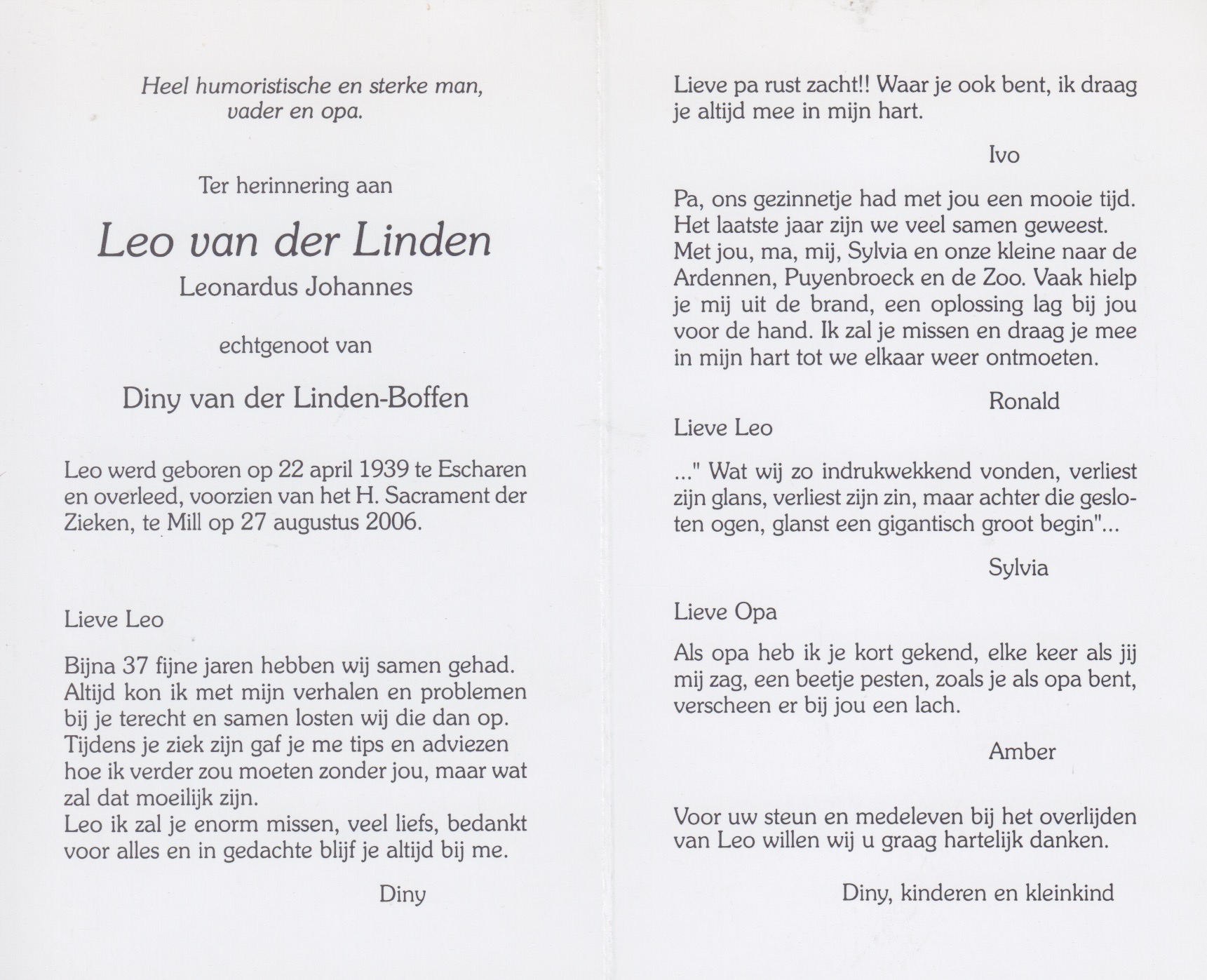 Heel humoristische en sterke man, vader en opa.

Ter herinnering aan

Leo van der Linden

Leonardus Johannes

echtgenoot van

Diny van der Linden-Boffen

Leo werd geboren op 22 april 1939 te Escharen en overleed, voorzien van het H. Sacrament der Zieken, te Mill op 27 augustus 2006.

Lieve Leo

Bijna 37 fijne jaren hebben wij samen gehad. Altijd kon ik met mijn verhalen en problemen bij je terecht en samen losten wij die dan op. Tijdens je ziek zijn gaf je me tips en adviezen hoe ik verder zou moeten zonder jou, maar wat zal dat moeilijk zijn.
Leo ik zal je enorm missen, veel liefs, bedankt voor alles en in gedachte blijf je altijd bij me.

Diny

Lieve pa rust zacht!! Waar je ook bent, ik draag je altijd mee in mijn hart.

Ivo

Pa, ons gezinnetje had met jou een mooie tijd. Het laatste jaar zijn we veel samen geweest. Met jou, ma, mij, Sylvia en onze kleine naar de Ardennen, Puyenbroeck en de Zoo. Vaak hielp je mij uit de brand, een oplossing lag bij jou voor de hand. Ik zal je missen en draag je mee in mijn hart tot we elkaar weer ontmoeten.

Ronald

Lieve Leo

..." Wat wij zo indrukwekkend vonden, verliest zijn glans, verliest zijn zin, maar achter die gesloten ogen, glanst een gigantisch groot begin"...

Sylvia

Lieve Opa

Als opa heb ik je kort gekend, elke keer als jij mij zag, een beetje pesten, zoals je als opa bent, verscheen er bij jou een lach.

Amber

Voor uw steun en medeleven bij het overlijden van Leo willen wij u graag hartelijk danken.

Diny, kinderen en kleinkind